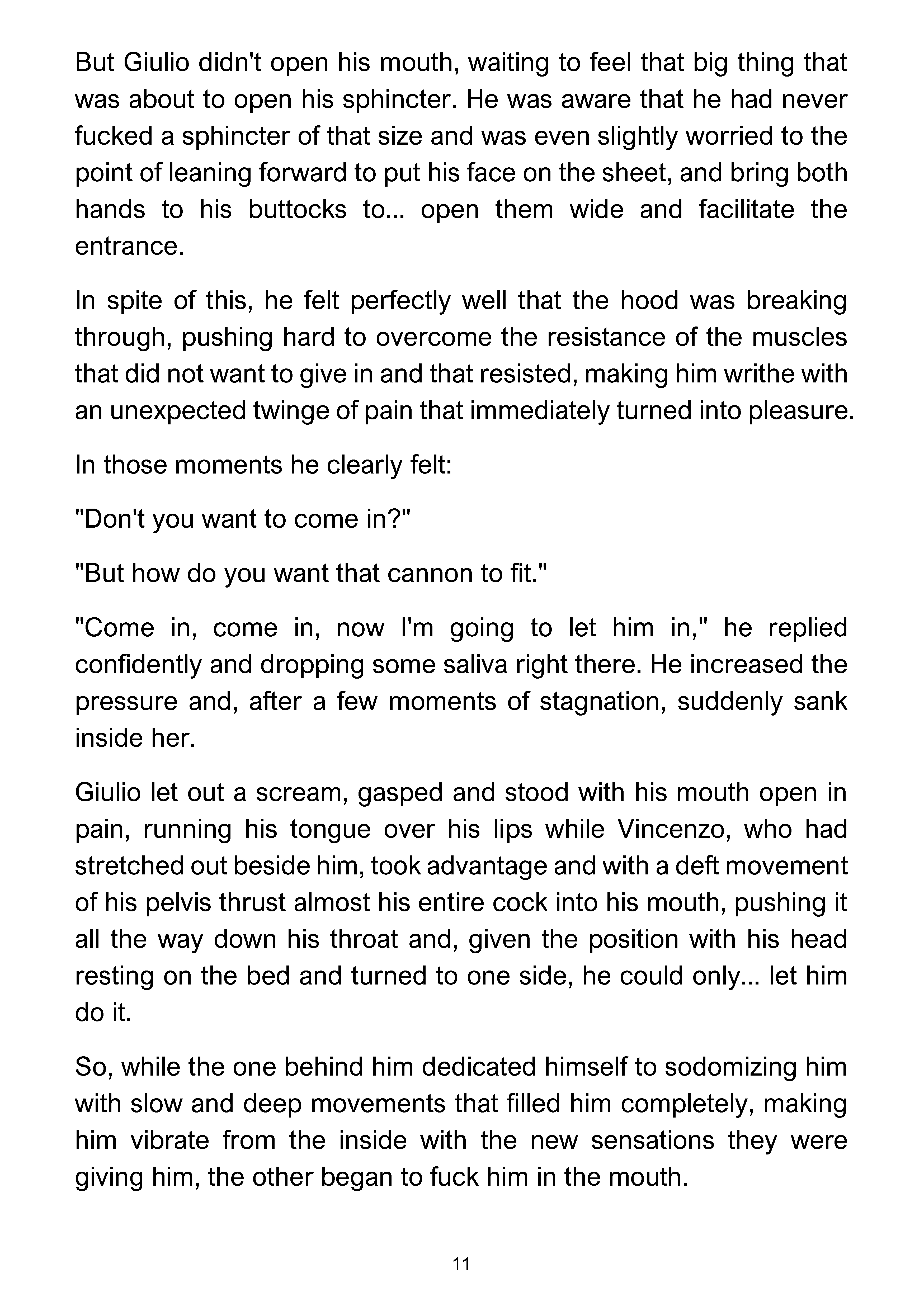 But Giulio didn't open his mouth, waiting to feel that big thing that was about to open his sphincter. He was aware that he had never fucked a sphincter of that size and was even slightly worried to the point of leaning forward to put his face on the sheet, and bring both hands to his buttocks to... open them wide and facilitate the entrance.

In spite of this, he felt perfectly well that the hood was breaking through, pushing hard to overcome the resistance of the muscles that did not want to give in and that resisted, making him writhe with an unexpected twinge of pain that immediately turned into pleasure.

In those moments he clearly felt:

"Don't you want to come in?"

"But how do you want that cannon to fit."

"Come in, come in, now I'm going to let him in," he replied confidently and dropping some saliva right there. He increased the pressure and, after a few moments of stagnation, suddenly sank inside her.

Giulio let out a scream, gasped and stood with his mouth open in pain, running his tongue over his lips while Vincenzo, who had stretched out beside him, took advantage and with a deft movement of his pelvis thrust almost his entire cock into his mouth, pushing it all the way down his throat and, given the position with his head resting on the bed and turned to one side, he could only... let him do it.

So, while the one behind him dedicated himself to sodomizing him with slow and deep movements that filled him completely, making him vibrate from the inside with the new sensations they were giving him, the other began to fuck him in the mouth.

11